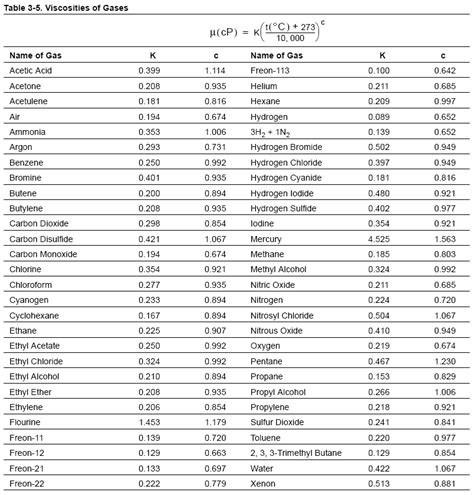 Table 3-5. Viscosities of Gases

$\mu(cP) = K\left(\frac{t(°C) + 273}{10,000}\right)^c$

| Name of Gas | K | c | Name of Gas | K | c |
|---|---|---|---|---|---|
| Acetic Acid | 0.399 | 1.114 | Freon-113 | 0.100 | 0.642 |
| Acetone | 0.208 | 0.935 | Helium | 0.211 | 0.685 |
| Acetulene | 0.181 | 0.816 | Hexane | 0.209 | 0.997 |
| Air | 0.194 | 0.674 | Hydrogen | 0.089 | 0.652 |
| Ammonia | 0.353 | 1.006 | $3H_2 + 1N_2$ | 0.139 | 0.652 |
| Argon | 0.293 | 0.731 | Hydrogen Bromide | 0.502 | 0.949 |
| Benzene | 0.250 | 0.992 | Hydrogen Chloride | 0.397 | 0.949 |
| Bromine | 0.401 | 0.935 | Hydrogen Cyanide | 0.181 | 0.816 |
| Butene | 0.200 | 0.894 | Hydrogen Iodide | 0.480 | 0.921 |
| Butylene | 0.208 | 0.935 | Hydrogen Sulfide | 0.402 | 0.977 |
| Carbon Dioxide | 0.298 | 0.854 | Iodine | 0.354 | 0.921 |
| Carbon Disulfide | 0.421 | 1.067 | Mercury | 4.525 | 1.563 |
| Carbon Monoxide | 0.194 | 0.674 | Methane | 0.185 | 0.803 |
| Chlorine | 0.354 | 0.921 | Methyl Alcohol | 0.324 | 0.992 |
| Chloroform | 0.277 | 0.935 | Nitric Oxide | 0.211 | 0.685 |
| Cyanogen | 0.233 | 0.894 | Nitrogen | 0.224 | 0.720 |
| Cyclohexane | 0.167 | 0.894 | Nitrosyl Chloride | 0.504 | 1.067 |
| Ethane | 0.225 | 0.907 | Nitrous Oxide | 0.410 | 0.949 |
| Ethyl Acetate | 0.250 | 0.992 | Oxygen | 0.219 | 0.674 |
| Ethyl Chloride | 0.324 | 0.992 | Pentane | 0.467 | 1.230 |
| Ethyl Alcohol | 0.210 | 0.894 | Propane | 0.153 | 0.829 |
| Ethyl Ether | 0.208 | 0.935 | Propyl Alcohol | 0.266 | 1.006 |
| Ethylene | 0.206 | 0.854 | Propylene | 0.218 | 0.921 |
| Flourine | 1.453 | 1.179 | Sulfur Dioxide | 0.241 | 0.841 |
| Freon-11 | 0.139 | 0.720 | Toluene | 0.220 | 0.977 |
| Freon-12 | 0.129 | 0.663 | 2, 3, 3-Trimethyl Butane | 0.129 | 0.854 |
| Freon-21 | 0.133 | 0.697 | Water | 0.422 | 1.067 |
| Freon-22 | 0.222 | 0.779 | Xenon | 0.513 | 0.881 |